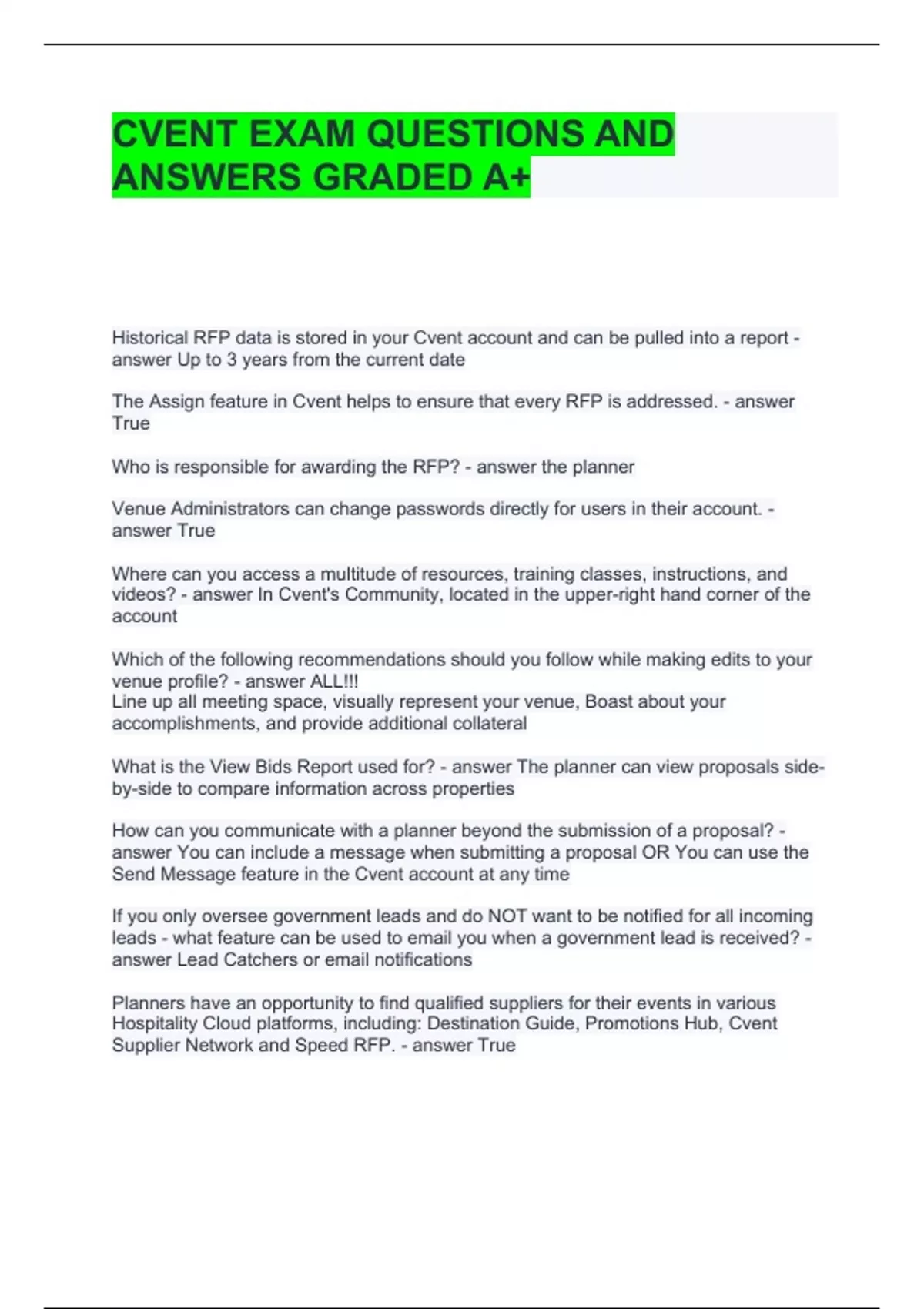 CVENT EXAM QUESTIONS AND ANSWERS GRADED A+

Historical RFP data is stored in your Cvent account and can be pulled into a report - answer Up to 3 years from the current date

The Assign feature in Cvent helps to ensure that every RFP is addressed. - answer True

Who is responsible for awarding the RFP? - answer the planner

Venue Administrators can change passwords directly for users in their account. - answer True

Where can you access a multitude of resources, training classes, instructions, and videos? - answer In Cvent's Community, located in the upper-right hand corner of the account

Which of the following recommendations should you follow while making edits to your venue profile? - answer ALL!!!
Line up all meeting space, visually represent your venue, Boast about your accomplishments, and provide additional collateral

What is the View Bids Report used for? - answer The planner can view proposals side-by-side to compare information across properties

How can you communicate with a planner beyond the submission of a proposal? - answer You can include a message when submitting a proposal OR You can use the Send Message feature in the Cvent account at any time

If you only oversee government leads and do NOT want to be notified for all incoming leads - what feature can be used to email you when a government lead is received? - answer Lead Catchers or email notifications

Planners have an opportunity to find qualified suppliers for their events in various Hospitality Cloud platforms, including: Destination Guide, Promotions Hub, Cvent Supplier Network and Speed RFP. - answer True